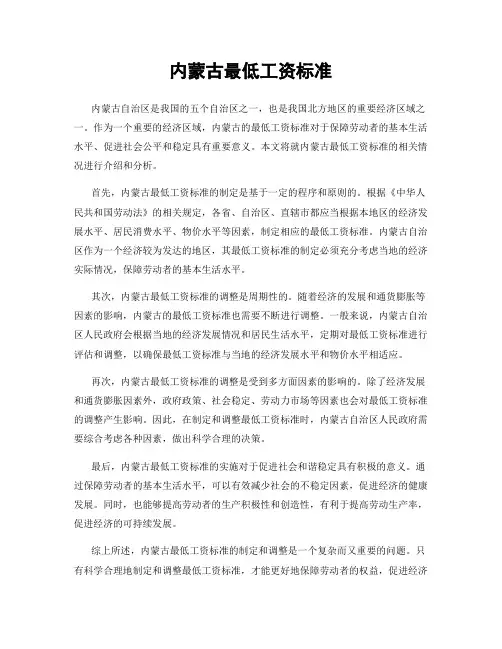 内蒙古最低工资标准

内蒙古自治区是我国的五个自治区之一，也是我国北方地区的重要经济区域之一。作为一个重要的经济区域，内蒙古的最低工资标准对于保障劳动者的基本生活水平、促进社会公平和稳定具有重要意义。本文将就内蒙古最低工资标准的相关情况进行介绍和分析。

首先，内蒙古最低工资标准的制定是基于一定的程序和原则的。根据《中华人民共和国劳动法》的相关规定，各省、自治区、直辖市都应当根据本地区的经济发展水平、居民消费水平、物价水平等因素，制定相应的最低工资标准。内蒙古自治区作为一个经济较为发达的地区，其最低工资标准的制定必须充分考虑当地的经济实际情况，保障劳动者的基本生活水平。

其次，内蒙古最低工资标准的调整是周期性的。随着经济的发展和通货膨胀等因素的影响，内蒙古的最低工资标准也需要不断进行调整。一般来说，内蒙古自治区人民政府会根据当地的经济发展情况和居民生活水平，定期对最低工资标准进行评估和调整，以确保最低工资标准与当地的经济发展水平和物价水平相适应。

再次，内蒙古最低工资标准的调整是受到多方面因素的影响的。除了经济发展和通货膨胀因素外，政府政策、社会稳定、劳动力市场等因素也会对最低工资标准的调整产生影响。因此，在制定和调整最低工资标准时，内蒙古自治区人民政府需要综合考虑各种因素，做出科学合理的决策。

最后，内蒙古最低工资标准的实施对于促进社会和谐稳定具有积极的意义。通过保障劳动者的基本生活水平，可以有效减少社会的不稳定因素，促进经济的健康发展。同时，也能够提高劳动者的生产积极性和创造性，有利于提高劳动生产率，促进经济的可持续发展。

综上所述，内蒙古最低工资标准的制定和调整是一个复杂而又重要的问题。只有科学合理地制定和调整最低工资标准，才能更好地保障劳动者的权益，促进经济